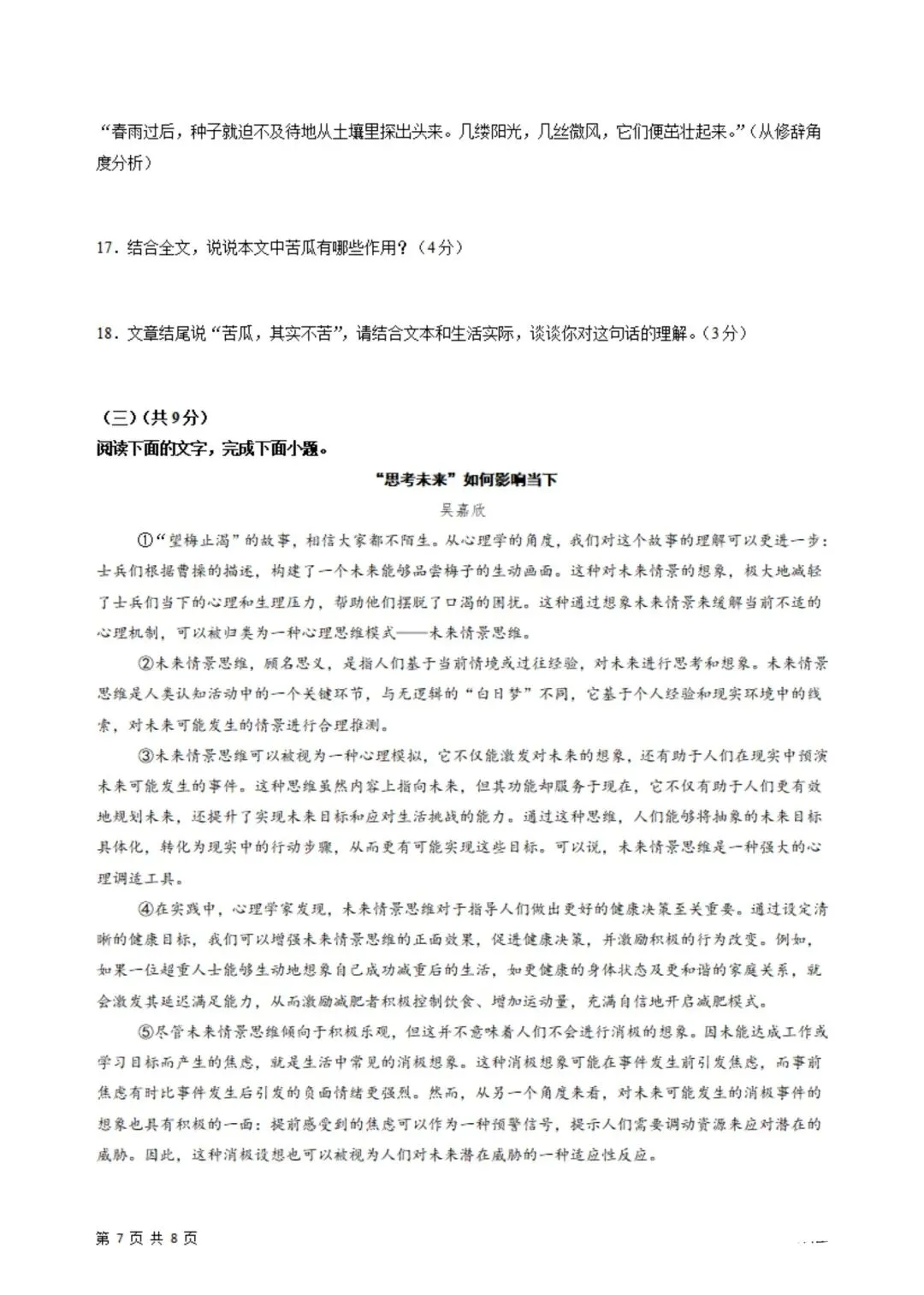 “春雨过后，种子就迫不及待地从土壤里探出头来。几缕阳光，几丝微风，它们便茁壮起来。”（从修辞角度分析）

17．结合全文，说说本文中苦瓜有哪些作用？（4分）

18．文章结尾说“苦瓜，其实不苦”，请结合文本和生活实际，谈谈你对这句话的理解。（3分）

（三）（共9分）
阅读下面的文字，完成下面小题。

“思考未来”如何影响当下
吴嘉欣

①“望梅止渴”的故事，相信大家都不陌生。从心理学的角度，我们对这个故事的理解可以更进一步：士兵们根据曹操的描述，构建了一个未来能够品尝梅子的生动画面。这种对未来情景的想象，极大地减轻了士兵们当下的心理和生理压力，帮助他们摆脱了口渴的困扰。这种通过想象未来情景来缓解当前不适的心理机制，可以被归类为一种心理思维模式——未来情景思维。

②未来情景思维，顾名思义，是指人们基于当前情境或过往经验，对未来进行思考和想象。未来情景思维是人类认知活动中的一个关键环节，与无逻辑的“白日梦”不同，它基于个人经验和现实环境中的线索，对未来可能发生的情景进行合理推测。

③未来情景思维可以被视为一种心理模拟，它不仅能激发对未来的想象，还有助于人们在现实中预演未来可能发生的事件。这种思维虽然内容上指向未来，但其功能却服务于现在，它不仅有助于人们更有效地规划未来，还提升了实现未来目标和应对生活挑战的能力。通过这种思维，人们能够将抽象的未来目标具体化，转化为现实中的行动步骤，从而更有可能实现这些目标。可以说，未来情景思维是一种强大的心理调适工具。

④在实践中，心理学家发现，未来情景思维对于指导人们做出更好的健康决策至关重要。通过设定清晰的健康目标，我们可以增强未来情景思维的正面效果，促进健康决策，并激励积极的行为改变。例如，如果一位超重人士能够生动地想象自己成功减重后的生活，如更健康的身体状态及更和谐的家庭关系，就会激发其延迟满足能力，从而激励减肥者积极控制饮食、增加运动量，充满自信地开启减肥模式。

⑤尽管未来情景思维倾向于积极乐观，但这并不意味着人们不会进行消极的想象。因未能达成工作或学习目标而产生的焦虑，就是生活中常见的消极想象。这种消极想象可能在事件发生前引发焦虑，而事前焦虑有时比事件发生后引发的负面情绪更强烈。然而，从另一个角度来看，对未来可能发生的消极事件的想象也具有积极的一面：提前感受到的焦虑可以作为一种预警信号，提示人们需要调动资源来应对潜在的威胁。因此，这种消极设想也可以被视为人们对未来潜在威胁的一种适应性反应。

第 7 页 共 8 页